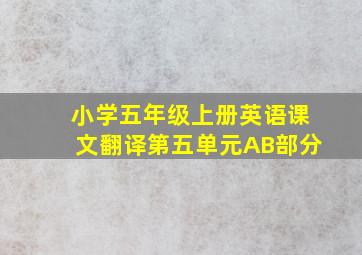 小学五年级上册英语课文翻译第五单元AB部分